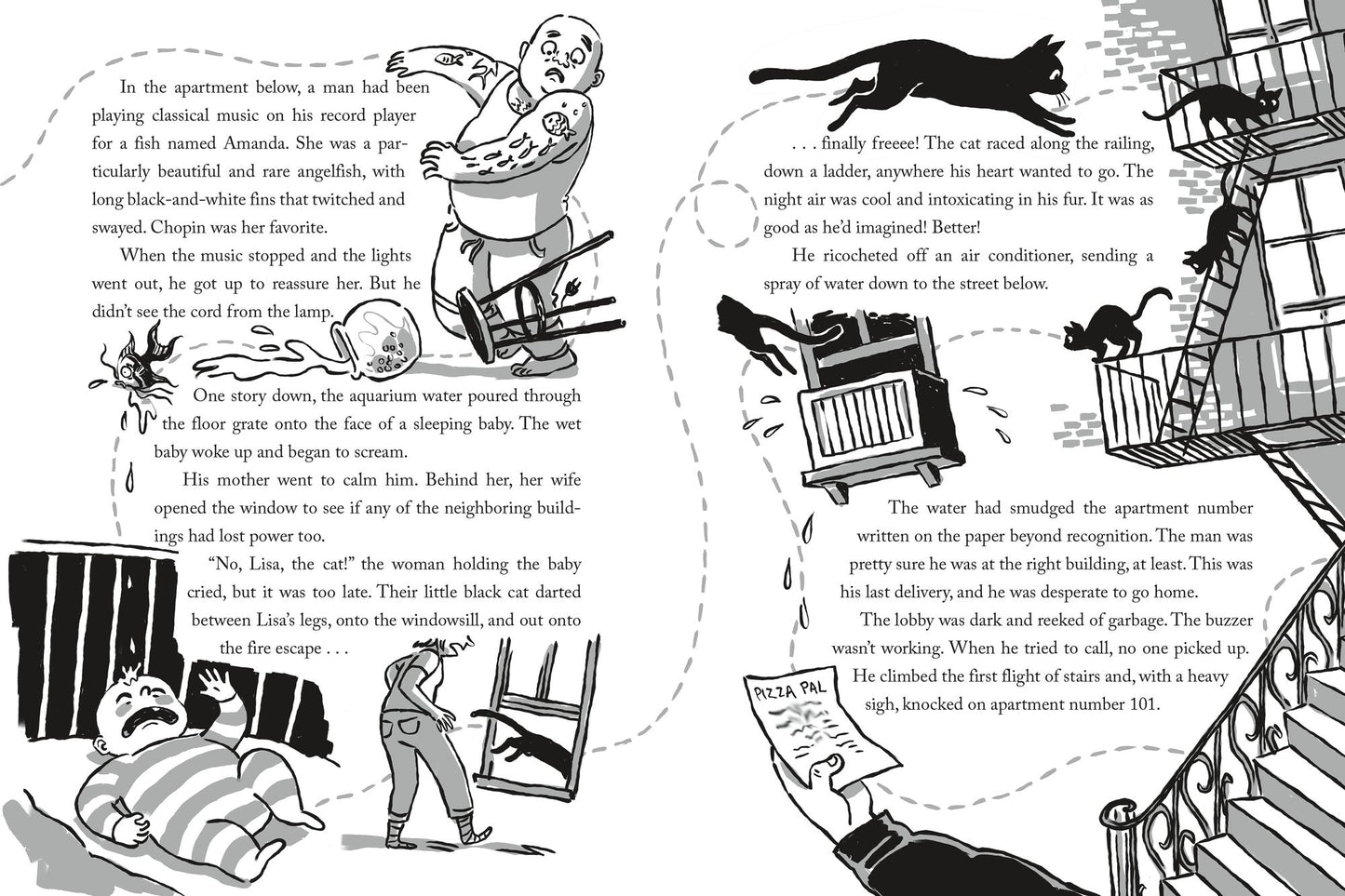 In the apartment below, a man had been playing classical music on his record player for a fish named Amanda. She was a particularly beautiful and rare angelfish, with long black-and-white fins that twitched and swayed. Chopin was her favorite.

When the music stopped and the lights went out, he got up to reassure her. But he didn't see the cord from the lamp.

One story down, the aquarium water poured through the floor grate onto the face of a sleeping baby. The wet baby woke up and began to scream.

His mother went to calm him. Behind her, her wife opened the window to see if any of the neighboring buildings had lost power too.

"No, Lisa, the cat!" the woman holding the baby cried, but it was too late. Their little black cat darted between Lisa's legs, onto the windowsill, and out onto the fire escape . . .

. . . finally freeee! The cat raced along the railing, down a ladder, anywhere his heart wanted to go. The night air was cool and intoxicating in his fur. It was as good as he'd imagined! Better!

He ricocheted off an air conditioner, sending a spray of water down to the street below.

The water had smudged the apartment number written on the paper beyond recognition. The man was pretty sure he was at the right building, at least. This was his last delivery, and he was desperate to go home.

The lobby was dark and reeked of garbage. The buzzer wasn't working. When he tried to call, no one picked up. He climbed the first flight of stairs and, with a heavy sigh, knocked on apartment number 101.

PIZZA PAL